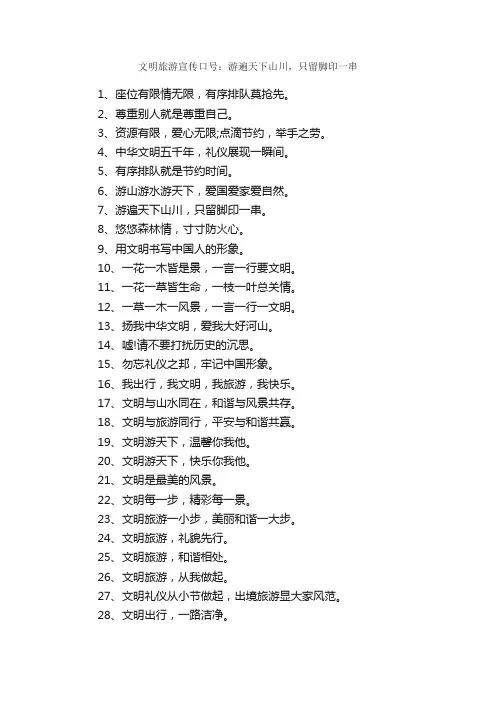 文明旅游宣传口号：游遍天下山川，只留脚印一串

1、座位有限情无限，有序排队莫抢先。
2、尊重别人就是尊重自己。
3、资源有限，爱心无限;点滴节约，举手之劳。
4、中华文明五千年，礼仪展现一瞬间。
5、有序排队就是节约时间。
6、游山游水游天下，爱国爱家爱自然。
7、游遍天下山川，只留脚印一串。
8、悠悠森林情，寸寸防火心。
9、用文明书写中国人的形象。
10、一花一木皆是景，一言一行要文明。
11、一花一草皆生命，一枝一叶总关情。
12、一草一木一风景，一言一行一文明。
13、扬我中华文明，爱我大好河山。
14、嘘!请不要打扰历史的沉思。
15、勿忘礼仪之邦，牢记中国形象。
16、我出行，我文明，我旅游，我快乐。
17、文明与山水同在，和谐与风景共存。
18、文明与旅游同行，平安与和谐共赢。
19、文明游天下，温馨你我他。
20、文明游天下，快乐你我他。
21、文明是最美的风景。
22、文明每一步，精彩每一景。
23、文明旅游一小步，美丽和谐一大步。
24、文明旅游，礼貌先行。
25、文明旅游，和谐相处。
26、文明旅游，从我做起。
27、文明礼仪从小节做起，出境旅游显大家风范。
28、文明出行，一路洁净。